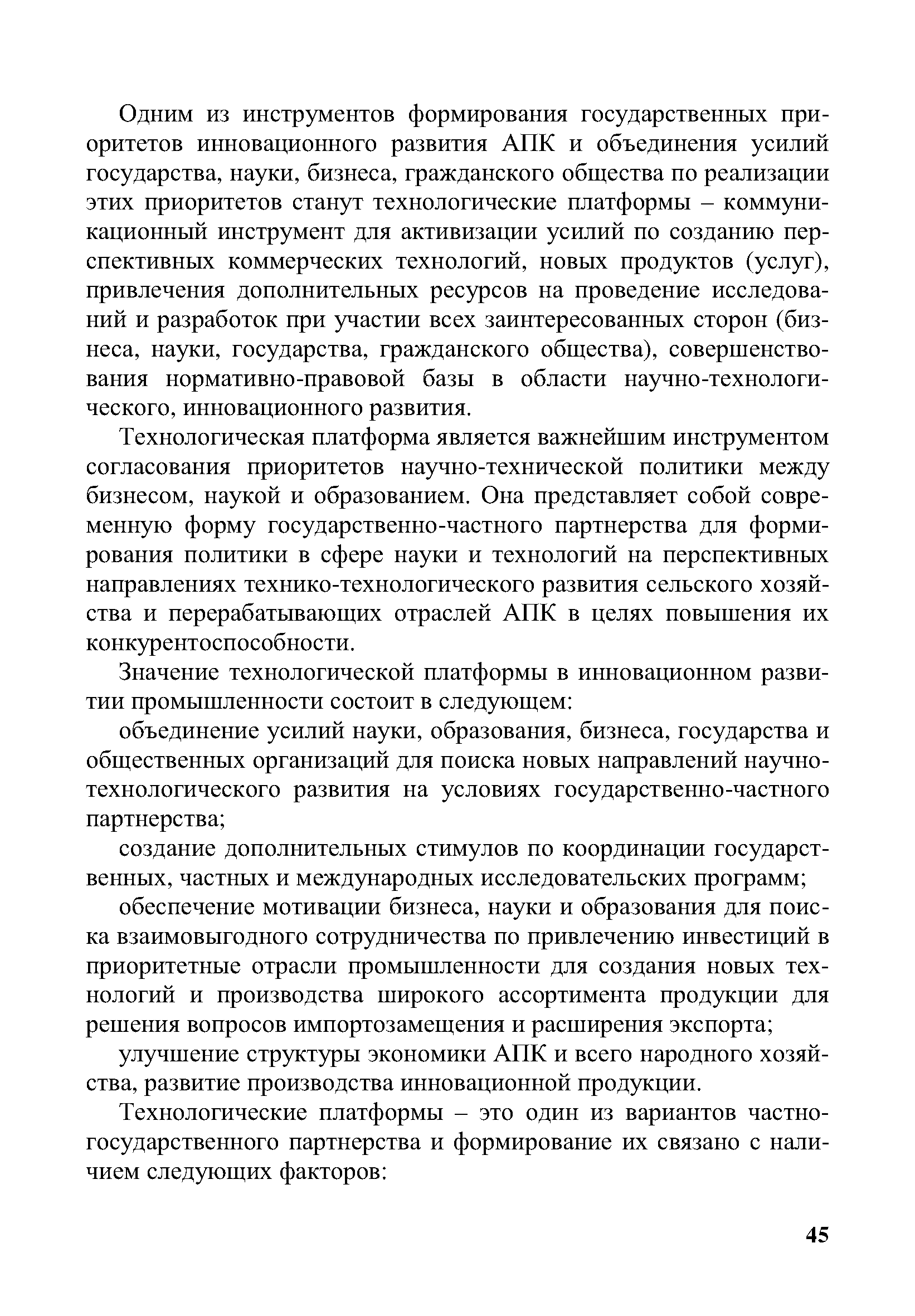 Одним из инструментов формирования государственных приоритетов инновационного развития АПК и объединения усилий государства, науки, бизнеса, гражданского общества по реализации этих приоритетов станут технологические платформы – коммуникационный инструмент для активизации усилий по созданию перспективных коммерческих технологий, новых продуктов (услуг), привлечения дополнительных ресурсов на проведение исследований и разработок при участии всех заинтересованных сторон (бизнеса, науки, государства, гражданского общества), совершенствования нормативно-правовой базы в области научно-технологического, инновационного развития.

Технологическая платформа является важнейшим инструментом согласования приоритетов научно-технической политики между бизнесом, наукой и образованием. Она представляет собой современную форму государственно-частного партнерства для формирования политики в сфере науки и технологий на перспективных направлениях технико-технологического развития сельского хозяйства и перерабатывающих отраслей АПК в целях повышения их конкурентоспособности.

Значение технологической платформы в инновационном развитии промышленности состоит в следующем:

объединение усилий науки, образования, бизнеса, государства и общественных организаций для поиска новых направлений научно-технологического развития на условиях государственно-частного партнерства;

создание дополнительных стимулов по координации государственных, частных и международных исследовательских программ;

обеспечение мотивации бизнеса, науки и образования для поиска взаимовыгодного сотрудничества по привлечению инвестиций в приоритетные отрасли промышленности для создания новых технологий и производства широкого ассортимента продукции для решения вопросов импортозамещения и расширения экспорта;

улучшение структуры экономики АПК и всего народного хозяйства, развитие производства инновационной продукции.

Технологические платформы – это один из вариантов частно-государственного партнерства и формирование их связано с наличием следующих факторов:

45